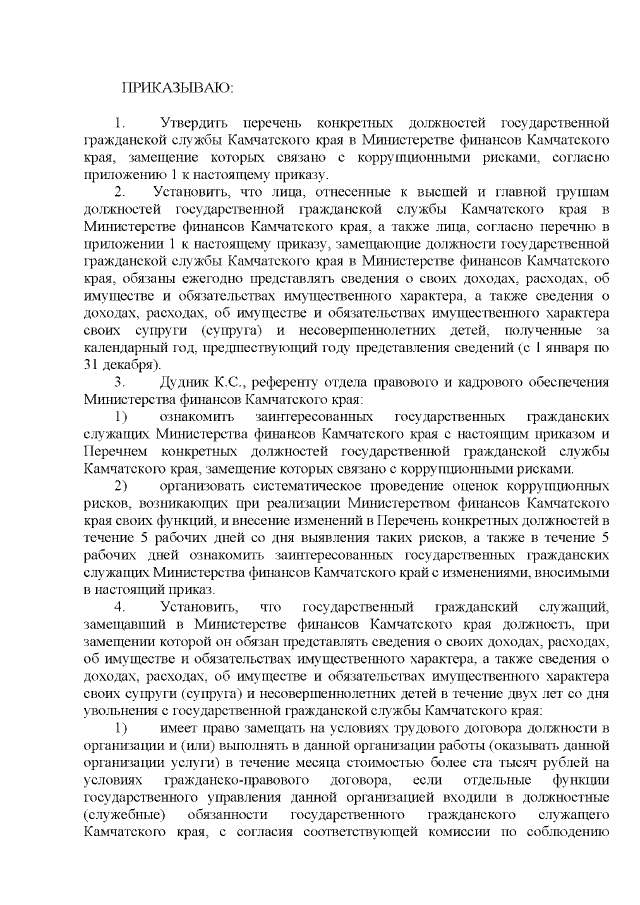 ПРИКАЗЫВАЮ:

1. Утвердить перечень конкретных должностей государственной гражданской службы Камчатского края в Министерстве финансов Камчатского края, замещение которых связано с коррупционными рисками, согласно приложению 1 к настоящему приказу.

2. Установить, что лица, отнесенные к высшей и главной группам должностей государственной гражданской службы Камчатского края в Министерстве финансов Камчатского края, а также лица, согласно перечню в приложении 1 к настоящему приказу, замещающие должности государственной гражданской службы Камчатского края в Министерстве финансов Камчатского края, обязаны ежегодно представлять сведения о своих доходах, расходах, об имуществе и обязательствах имущественного характера, а также сведения о доходах, расходах, об имуществе и обязательствах имущественного характера своих супруги (супруга) и несовершеннолетних детей, полученные за календарный год, предшествующий году представления сведений (с 1 января по 31 декабря).

3. Дудник К.С., референту отдела правового и кадрового обеспечения Министерства финансов Камчатского края:

1) ознакомить заинтересованных государственных гражданских служащих Министерства финансов Камчатского края с настоящим приказом и Перечнем конкретных должностей государственной гражданской службы Камчатского края, замещение которых связано с коррупционными рисками.

2) организовать систематическое проведение оценок коррупционных рисков, возникающих при реализации Министерством финансов Камчатского края своих функций, и внесение изменений в Перечень конкретных должностей в течение 5 рабочих дней со дня выявления таких рисков, а также в течение 5 рабочих дней ознакомить заинтересованных государственных гражданских служащих Министерства финансов Камчатского край с изменениями, вносимыми в настоящий приказ.

4. Установить, что государственный гражданский служащий, замещавший в Министерстве финансов Камчатского края должность, при замещении которой он обязан представлять сведения о своих доходах, расходах, об имуществе и обязательствах имущественного характера, а также сведения о доходах, расходах, об имуществе и обязательствах имущественного характера своих супруги (супруга) и несовершеннолетних детей в течение двух лет со дня увольнения с государственной гражданской службы Камчатского края:

1) имеет право замещать на условиях трудового договора должности в организации и (или) выполнять в данной организации работы (оказывать данной организации услуги) в течение месяца стоимостью более ста тысяч рублей на условиях гражданско-правового договора, если отдельные функции государственного управления данной организацией входили в должностные (служебные) обязанности государственного гражданского служащего Камчатского края, с согласия соответствующей комиссии по соблюдению